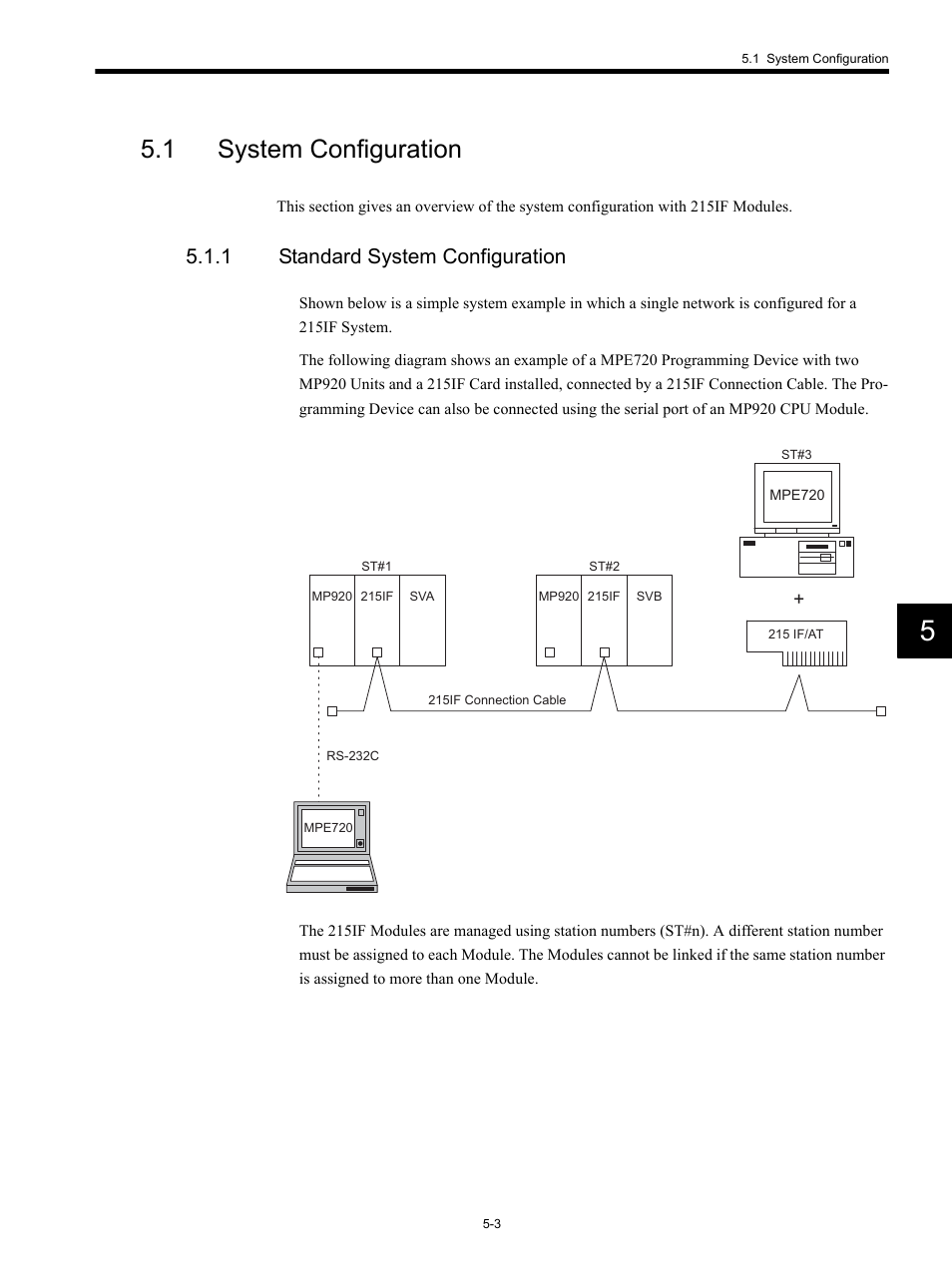 5.1 System Configuration

5.1 System Configuration

This section gives an overview of the system configuration with 215IF Modules.

5.1.1 Standard System Configuration

Shown below is a simple system example in which a single network is configured for a 215IF System.

The following diagram shows an example of a MPE720 Programming Device with two MP920 Units and a 215IF Card installed, connected by a 215IF Connection Cable. The Programming Device can also be connected using the serial port of an MP920 CPU Module.

ST#3

MPE720

ST#1

MP920 215IF SVA

ST#2

MP920 215IF SVB

+

215 IF/AT

215IF Connection Cable

RS-232C

MPE720

5

The 215IF Modules are managed using station numbers (ST#n). A different station number must be assigned to each Module. The Modules cannot be linked if the same station number is assigned to more than one Module.

5-3